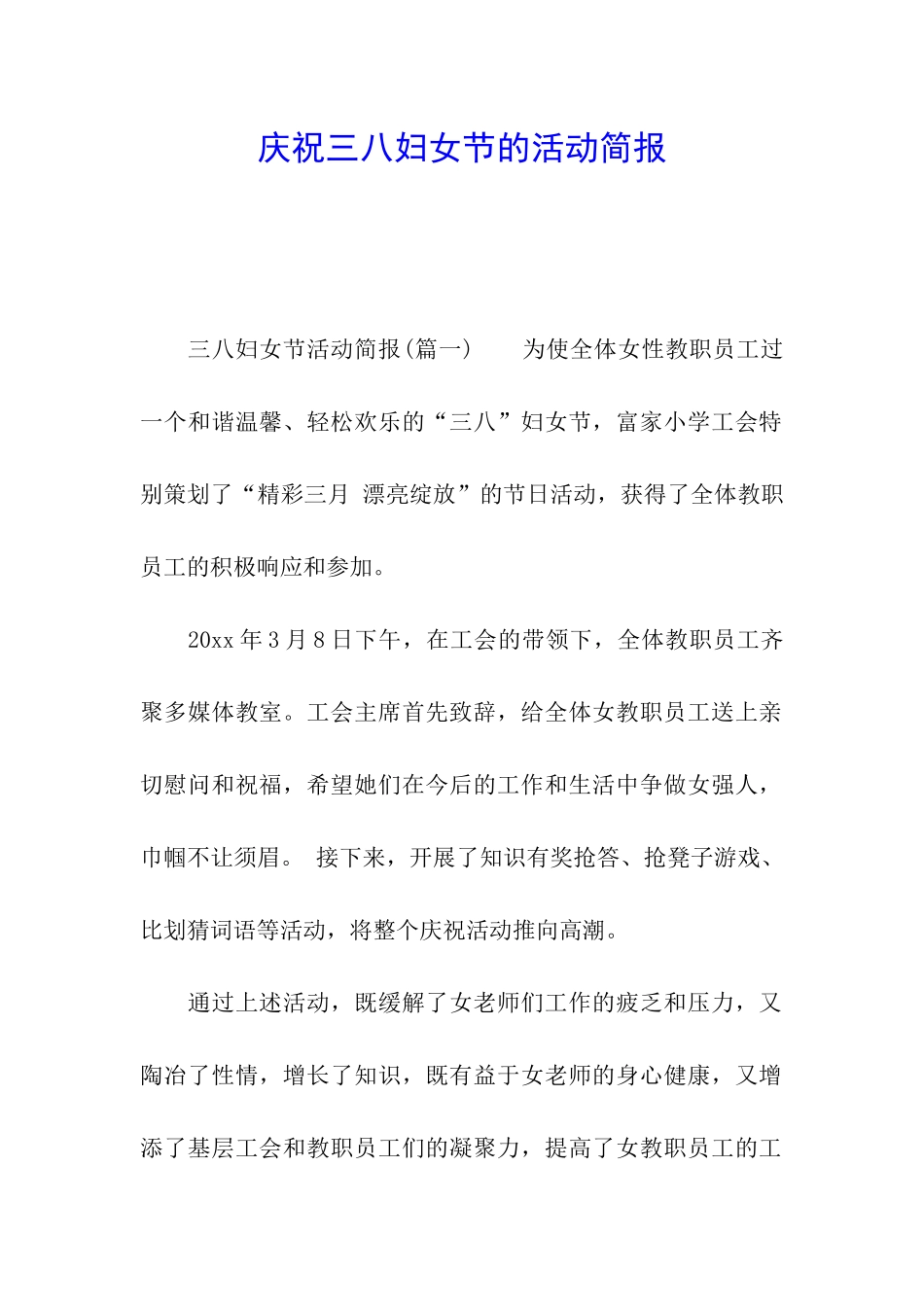 庆祝三八妇女节的活动简报

三八妇女节活动简报(篇一)　　为使全体女性教职员工过一个和谐温馨、轻松欢乐的“三八”妇女节，富家小学工会特别策划了“精彩三月 漂亮绽放”的节日活动，获得了全体教职员工的积极响应和参加。

20xx 年 3 月 8 日下午，在工会的带领下，全体教职员工齐聚多媒体教室。工会主席首先致辞，给全体女教职员工送上亲切慰问和祝福，希望她们在今后的工作和生活中争做女强人，巾帼不让须眉。 接下来，开展了知识有奖抢答、抢凳子游戏、比划猜词语等活动，将整个庆祝活动推向高潮。

通过上述活动，既缓解了女老师们工作的疲乏和压力，又陶冶了性情，增长了知识，既有益于女老师的身心健康，又增添了基层工会和教职员工们的凝聚力，提高了女教职员工的工